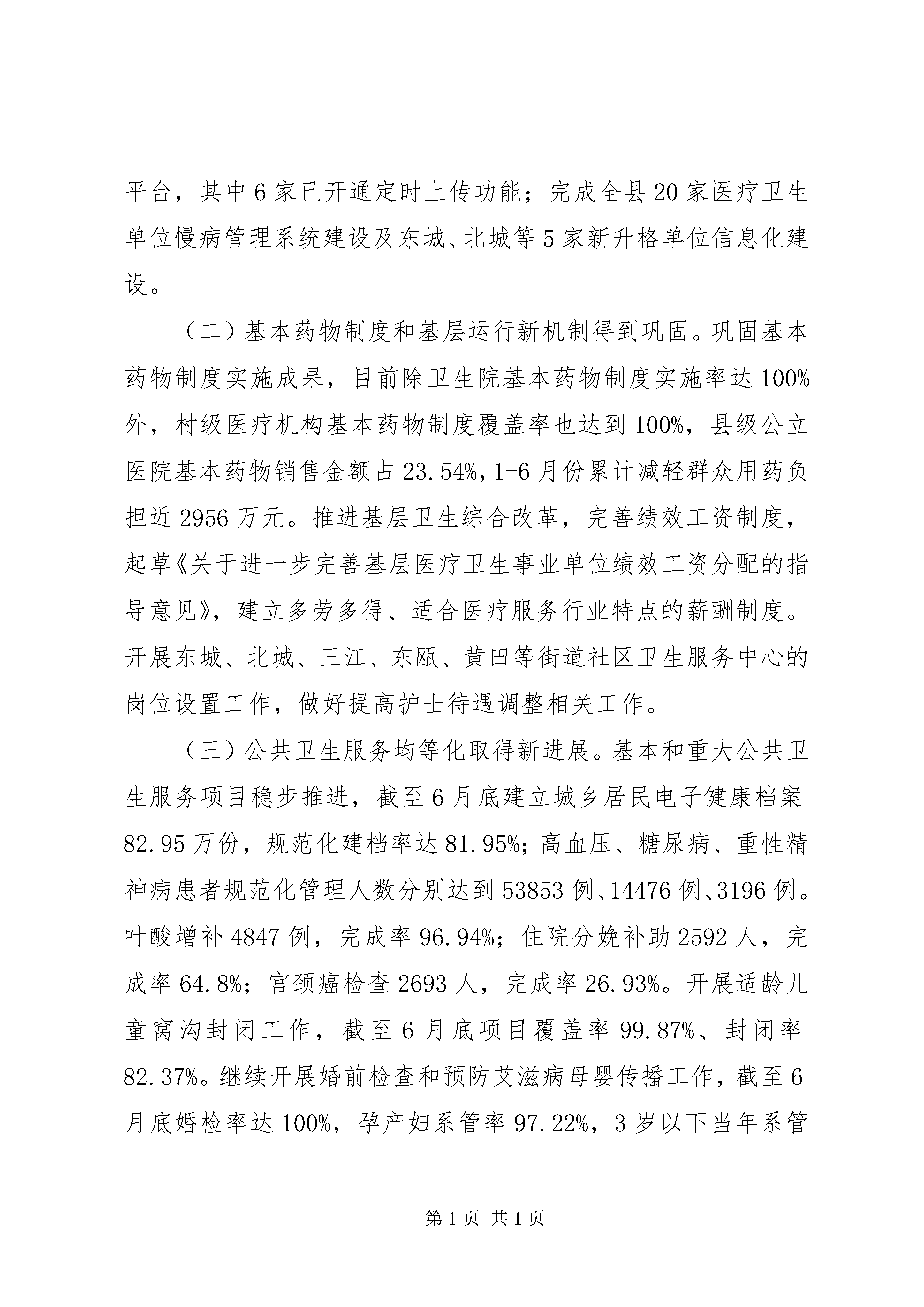 平台，其中6家已开通定时上传功能；完成全县20家医疗卫生单位慢病管理系统建设及东城、北城等5家新升格单位信息化建设。

（二）基本药物制度和基层运行新机制得到巩固。巩固基本药物制度实施成果，目前除卫生院基本药物制度实施率达100%外，村级医疗机构基本药物制度覆盖率也达到100%，县级公立医院基本药物销售金额占23.54%，1-6月份累计减轻群众用药负担近2956万元。推进基层卫生综合改革，完善绩效工资制度，起草《关于进一步完善基层医疗卫生事业单位绩效工资分配的指导意见》，建立多劳多得、适合医疗服务行业特点的薪酬制度。开展东城、北城、三江、东瓯、黄田等街道社区卫生服务中心的岗位设置工作，做好提高护士待遇调整相关工作。

（三）公共卫生服务均等化取得新进展。基本和重大公共卫生服务项目稳步推进，截至6月底建立城乡居民电子健康档案82.95万份，规范化建档率达81.95%；高血压、糖尿病、重性精神病患者规范化管理人数分别达到53853例、14476例、3196例。叶酸增补4847例，完成率96.94%；住院分娩补助2592人，完成率64.8%；宫颈癌检查2693人，完成率26.93%。开展适龄儿童窝沟封闭工作，截至6月底项目覆盖率99.87%、封闭率82.37%。继续开展婚前检查和预防艾滋病母婴传播工作，截至6月底婚检率达100%，孕产妇系管率97.22%，3岁以下当年系管

第1页 共1页